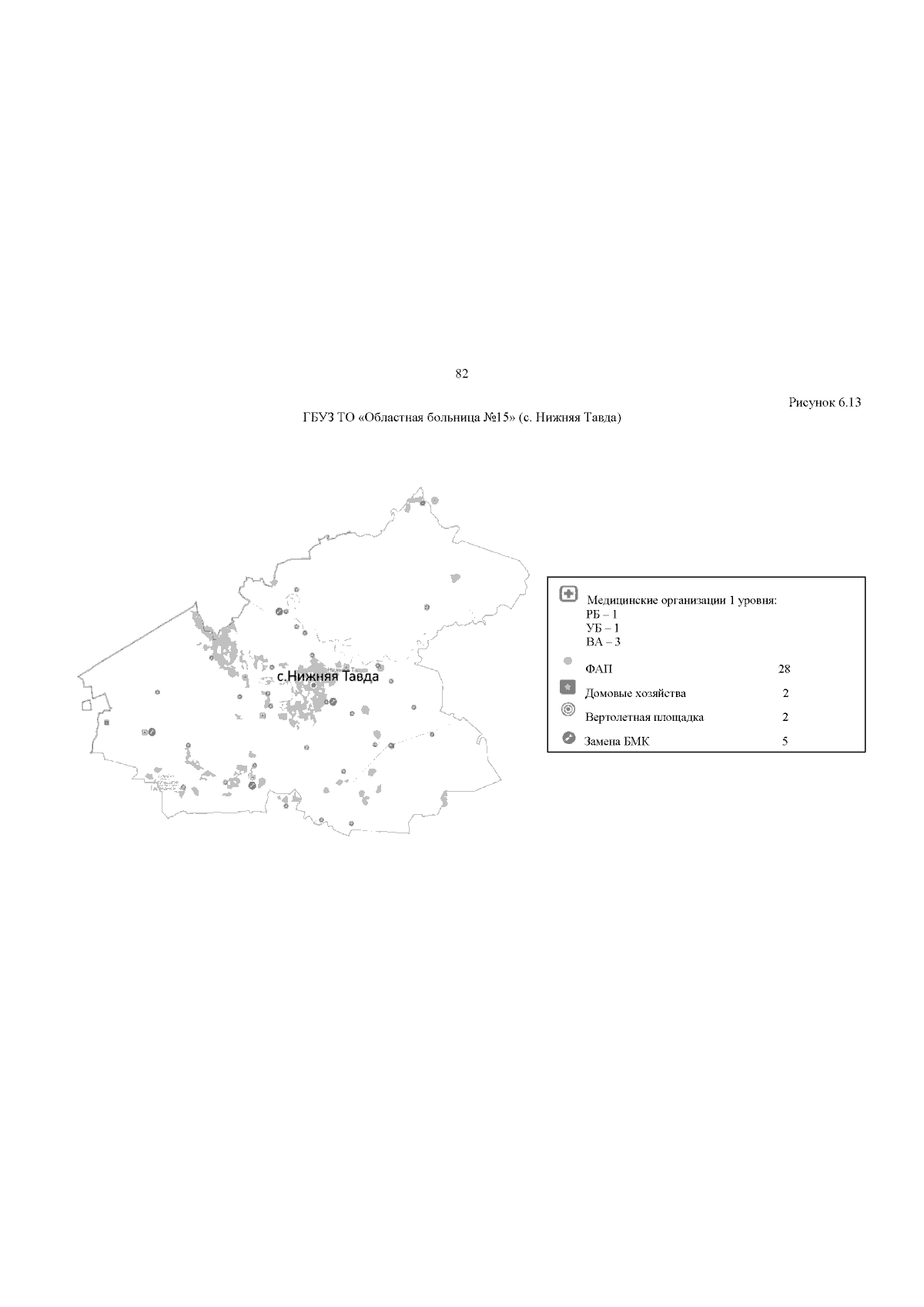 82

Рисунок 6.13

ГБУЗ ТО «Областная больница №15» (с. Нижняя Тавда)

с.Нижняя Тавда

Медицинские организации 1 уровня:
РБ – 1
УБ – 1
ВА – 3

ФАП 28

Домовые хозяйства 2

Вертолетная площадка 2

Замена БМК 5